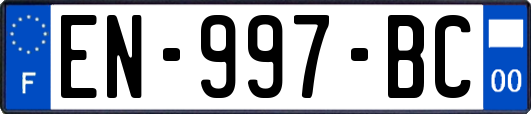 F
EN-997-BC
00